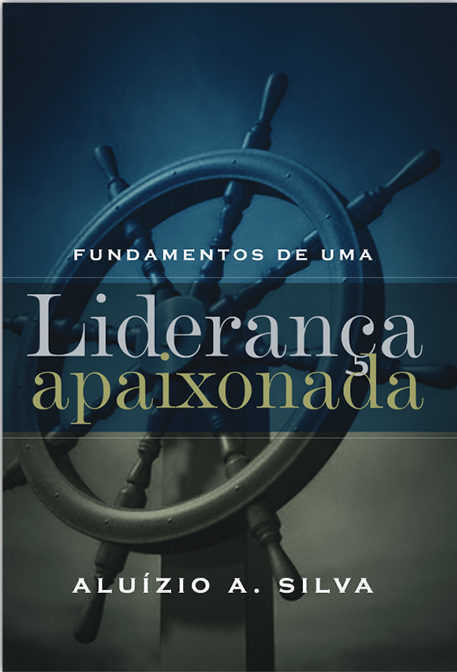 FUNDAMENTOS DE UMA

Liderança apaixonada

ALUÍZIO A. SILVA